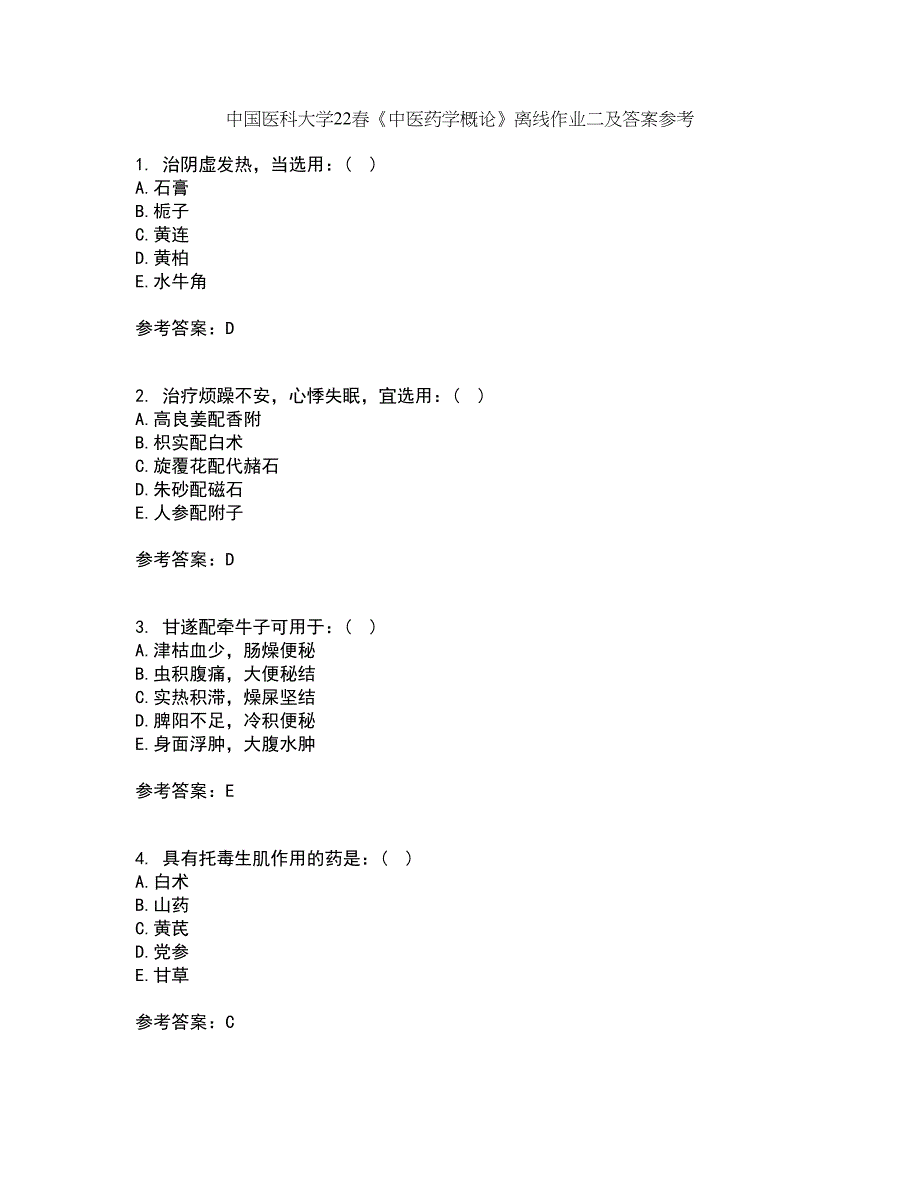 中国医科大学22春《中医药学概论》离线作业二及答案参考

1. 治阴虚发热，当选用：（ ）
A.石膏
B.栀子
C.黄连
D.黄柏
E.水牛角

参考答案：D

2. 治疗烦躁不安，心悸失眠，宜选用：（ ）
A.高良姜配香附
B.枳实配白术
C.旋覆花配代赭石
D.朱砂配磁石
E.人参配附子

参考答案：D

3. 甘遂配牵牛子可用于：（ ）
A.津枯血少，肠燥便秘
B.虫积腹痛，大便秘结
C.实热积滞，燥屎坚结
D.脾阳不足，冷积便秘
E.身面浮肿，大腹水肿

参考答案：E

4. 具有托毒生肌作用的药是：（ ）
A.白术
B.山药
C.黄芪
D.党参
E.甘草

参考答案：C